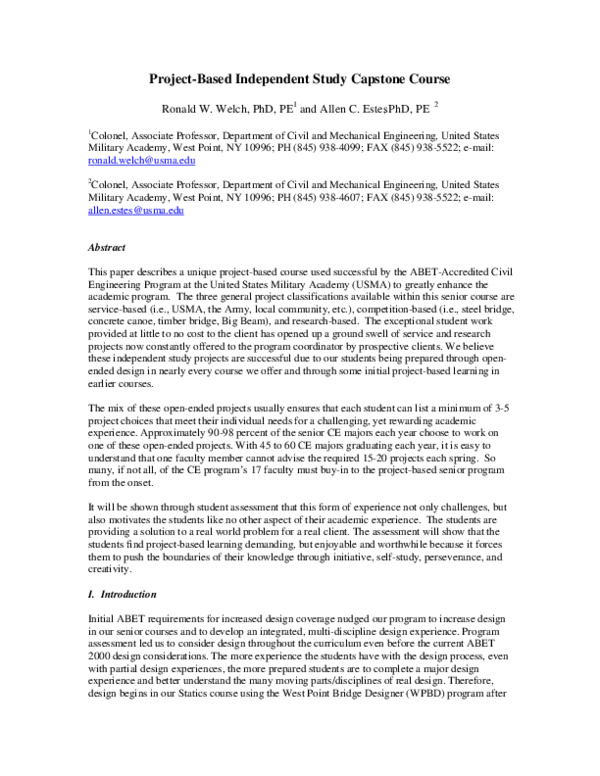 Project-Based Independent Study Capstone Course

Ronald W. Welch, PhD, PE$^{1}$ and Allen C. EstesPhD, PE $^{2}$

$^{1}$Colonel, Associate Professor, Department of Civil and Mechanical Engineering, United States Military Academy, West Point, NY 10996; PH (845) 938-4099; FAX (845) 938-5522; e-mail: ronald.welch@usma.edu

$^{2}$Colonel, Associate Professor, Department of Civil and Mechanical Engineering, United States Military Academy, West Point, NY 10996; PH (845) 938-4607; FAX (845) 938-5522; e-mail: allen.estes@usma.edu

Abstract

This paper describes a unique project-based course used successful by the ABET-Accredited Civil Engineering Program at the United States Military Academy (USMA) to greatly enhance the academic program. The three general project classifications available within this senior course are service-based (i.e., USMA, the Army, local community, etc.), competition-based (i.e., steel bridge, concrete canoe, timber bridge, Big Beam), and research-based. The exceptional student work provided at little to no cost to the client has opened up a ground swell of service and research projects now constantly offered to the program coordinator by prospective clients. We believe these independent study projects are successful due to our students being prepared through open-ended design in nearly every course we offer and through some initial project-based learning in earlier courses.

The mix of these open-ended projects usually ensures that each student can list a minimum of 3-5 project choices that meet their individual needs for a challenging, yet rewarding academic experience. Approximately 90-98 percent of the senior CE majors each year choose to work on one of these open-ended projects. With 45 to 60 CE majors graduating each year, it is easy to understand that one faculty member cannot advise the required 15-20 projects each spring. So many, if not all, of the CE program's 17 faculty must buy-in to the project-based senior program from the onset.

It will be shown through student assessment that this form of experience not only challenges, but also motivates the students like no other aspect of their academic experience. The students are providing a solution to a real world problem for a real client. The assessment will show that the students find project-based learning demanding, but enjoyable and worthwhile because it forces them to push the boundaries of their knowledge through initiative, self-study, perseverance, and creativity.

I. Introduction

Initial ABET requirements for increased design coverage nudged our program to increase design in our senior courses and to develop an integrated, multi-discipline design experience. Program assessment led us to consider design throughout the curriculum even before the current ABET 2000 design considerations. The more experience the students have with the design process, even with partial design experiences, the more prepared students are to complete a major design experience and better understand the many moving parts/disciplines of real design. Therefore, design begins in our Statics course using the West Point Bridge Designer (WPBD) program after